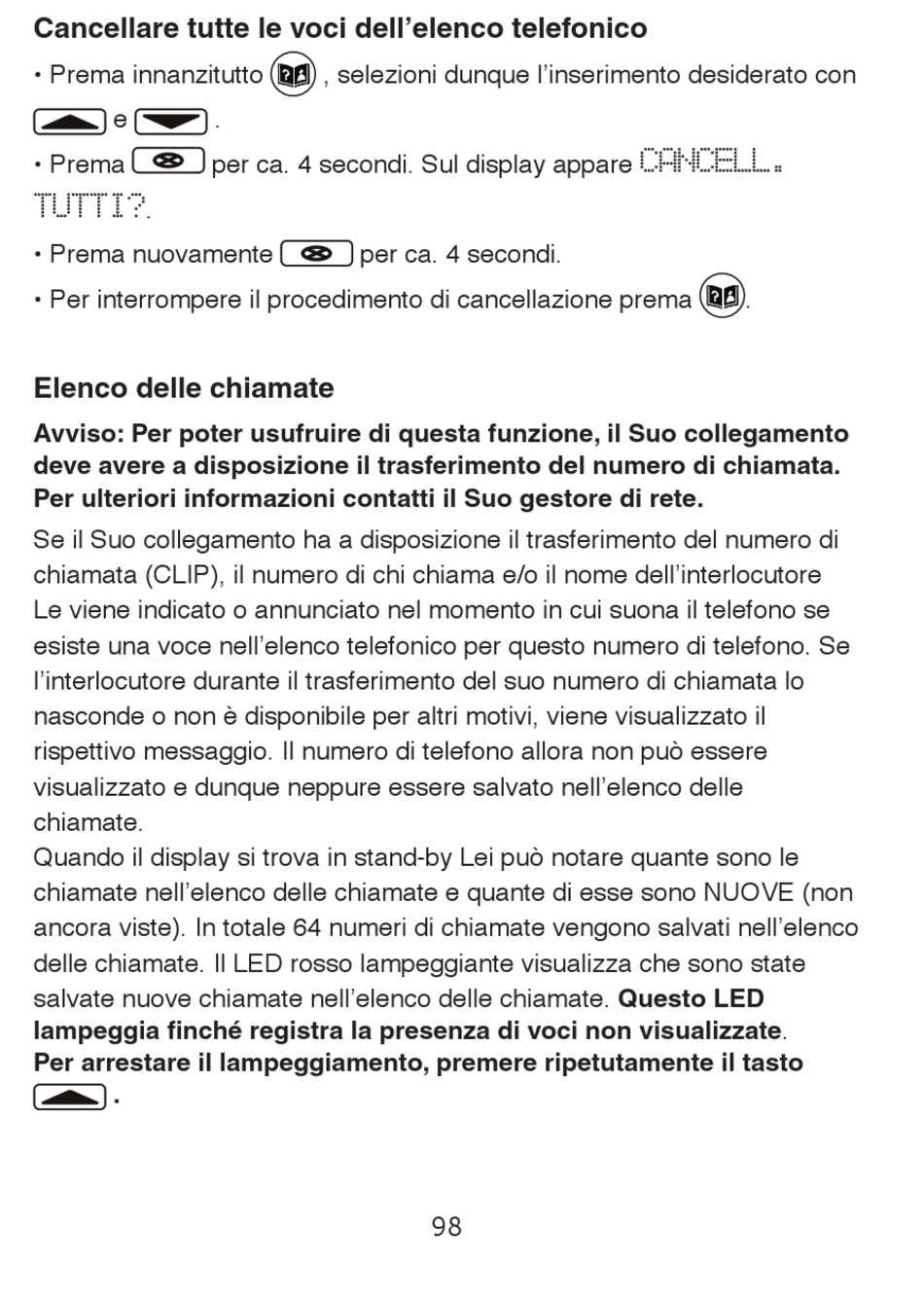 Cancellare tutte le voci dell'elenco telefonico

• Prema innanzitutto , selezioni dunque l'inserimento desiderato con e .

• Prema per ca. 4 secondi. Sul display appare CANCELL. TUTTI?.

• Prema nuovamente per ca. 4 secondi.

• Per interrompere il procedimento di cancellazione prema .

Elenco delle chiamate

Avviso: Per poter usufruire di questa funzione, il Suo collegamento deve avere a disposizione il trasferimento del numero di chiamata. Per ulteriori informazioni contatti il Suo gestore di rete.

Se il Suo collegamento ha a disposizione il trasferimento del numero di chiamata (CLIP), il numero di chi chiama e/o il nome dell'interlocutore Le viene indicato o annunciato nel momento in cui suona il telefono se esiste una voce nell'elenco telefonico per questo numero di telefono. Se l'interlocutore durante il trasferimento del suo numero di chiamata lo nasconde o non è disponibile per altri motivi, viene visualizzato il rispettivo messaggio. Il numero di telefono allora non può essere visualizzato e dunque neppure essere salvato nell'elenco delle chiamate.
Quando il display si trova in stand-by Lei può notare quante sono le chiamate nell'elenco delle chiamate e quante di esse sono NUOVE (non ancora viste). In totale 64 numeri di chiamate vengono salvati nell'elenco delle chiamate. Il LED rosso lampeggiante visualizza che sono state salvate nuove chiamate nell'elenco delle chiamate. Questo LED lampeggia finché registra la presenza di voci non visualizzate.
Per arrestare il lampeggiamento, premere ripetutamente il tasto .

98